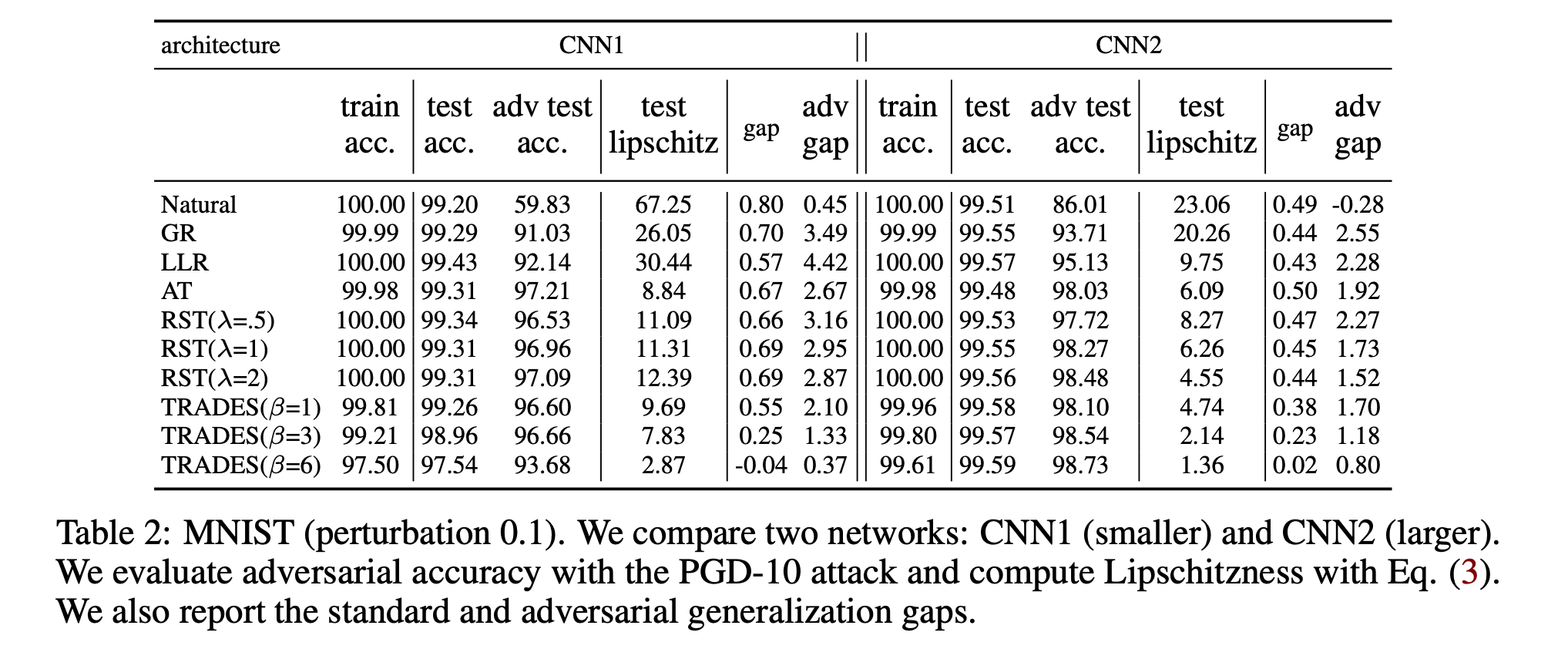 | architecture | CNN1 | | | | | | CNN2 | | | | | |
|---|---|---|---|---|---|---|---|---|---|---|---|---|
| | train acc. | test acc. | adv test acc. | test lipschitz | gap | adv gap | train acc. | test acc. | adv test acc. | test lipschitz | gap | adv gap |
| Natural | 100.00 | 99.20 | 59.83 | 67.25 | 0.80 | 0.45 | 100.00 | 99.51 | 86.01 | 23.06 | 0.49 | -0.28 |
| GR | 99.99 | 99.29 | 91.03 | 26.05 | 0.70 | 3.49 | 99.99 | 99.55 | 93.71 | 20.26 | 0.44 | 2.55 |
| LLR | 100.00 | 99.43 | 92.14 | 30.44 | 0.57 | 4.42 | 100.00 | 99.57 | 95.13 | 9.75 | 0.43 | 2.28 |
| AT | 99.98 | 99.31 | 97.21 | 8.84 | 0.67 | 2.67 | 99.98 | 99.48 | 98.03 | 6.09 | 0.50 | 1.92 |
| RST($\lambda$=.5) | 100.00 | 99.34 | 96.53 | 11.09 | 0.66 | 3.16 | 100.00 | 99.53 | 97.72 | 8.27 | 0.47 | 2.27 |
| RST($\lambda$=1) | 100.00 | 99.31 | 96.96 | 11.31 | 0.69 | 2.95 | 100.00 | 99.55 | 98.27 | 6.26 | 0.45 | 1.73 |
| RST($\lambda$=2) | 100.00 | 99.31 | 97.09 | 12.39 | 0.69 | 2.87 | 100.00 | 99.56 | 98.48 | 4.55 | 0.44 | 1.52 |
| TRADES($\beta$=1) | 99.81 | 99.26 | 96.60 | 9.69 | 0.55 | 2.10 | 99.96 | 99.58 | 98.10 | 4.74 | 0.38 | 1.70 |
| TRADES($\beta$=3) | 99.21 | 98.96 | 96.66 | 7.83 | 0.25 | 1.33 | 99.80 | 99.57 | 98.54 | 2.14 | 0.23 | 1.18 |
| TRADES($\beta$=6) | 97.50 | 97.54 | 93.68 | 2.87 | -0.04 | 0.37 | 99.61 | 99.59 | 98.73 | 1.36 | 0.02 | 0.80 |

Table 2: MNIST (perturbation 0.1). We compare two networks: CNN1 (smaller) and CNN2 (larger). We evaluate adversarial accuracy with the PGD-10 attack and compute Lipschitzness with Eq. (3). We also report the standard and adversarial generalization gaps.